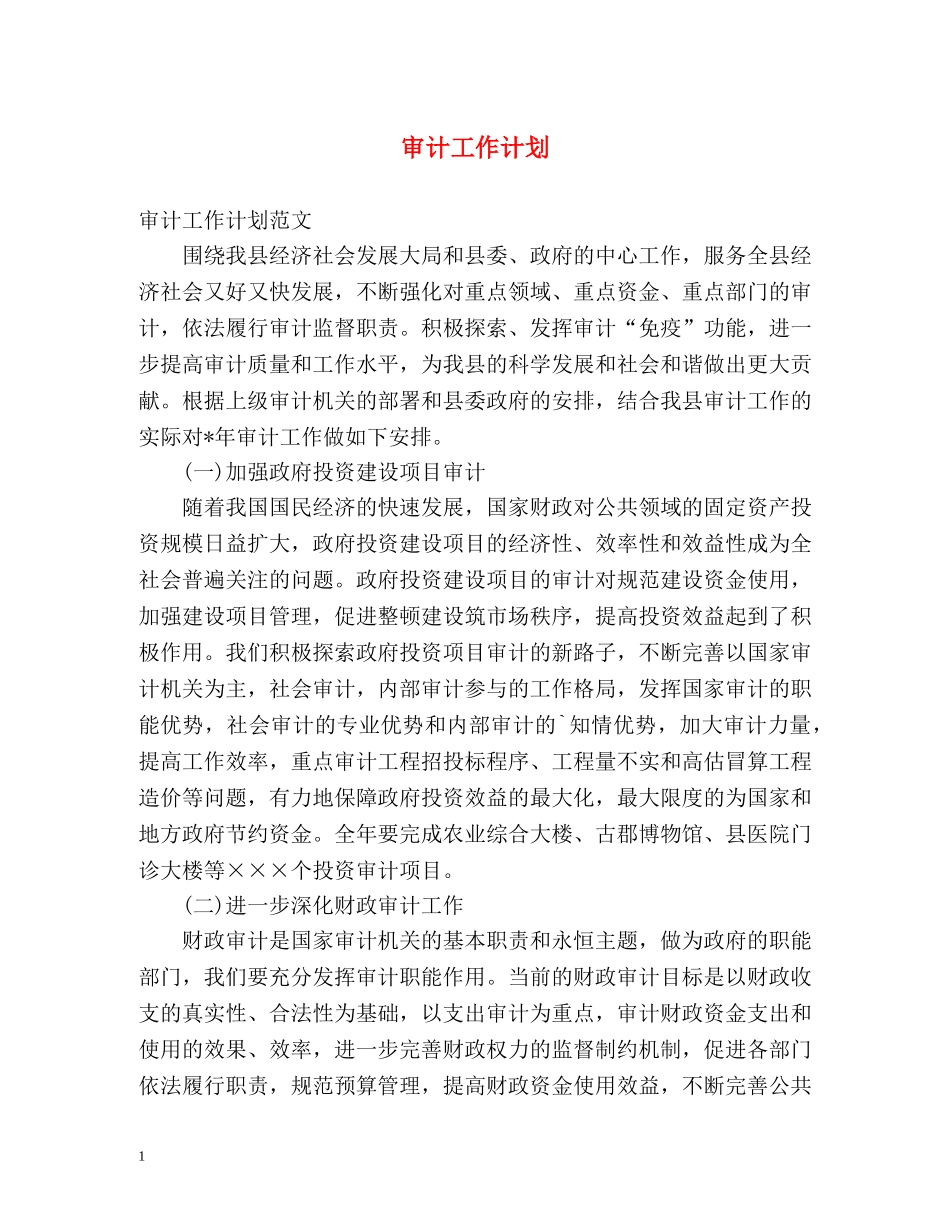 审计工作计划

审计工作计划范文

围绕我县经济社会发展大局和县委、政府的中心工作，服务全县经济社会又好又快发展，不断强化对重点领域、重点资金、重点部门的审计，依法履行审计监督职责。积极探索、发挥审计“免疫”功能，进一步提高审计质量和工作水平，为我县的科学发展和社会和谐做出更大贡献。根据上级审计机关的部署和县委政府的安排，结合我县审计工作的实际对*年审计工作做如下安排。

(一)加强政府投资建设项目审计

随着我国国民经济的快速发展，国家财政对公共领域的固定资产投资规模日益扩大，政府投资建设项目的经济性、效率性和效益性成为全社会普遍关注的问题。政府投资建设项目的审计对规范建设资金使用，加强建设项目管理，促进整顿建设筑市场秩序，提高投资效益起到了积极作用。我们积极探索政府投资项目审计的新路子，不断完善以国家审计机关为主，社会审计，内部审计参与的工作格局，发挥国家审计的职能优势，社会审计的专业优势和内部审计的`知情优势，加大审计力量，提高工作效率，重点审计工程招投标程序、工程量不实和高估冒算工程造价等问题，有力地保障政府投资效益的最大化，最大限度的为国家和地方政府节约资金。全年要完成农业综合大楼、古郡博物馆、县医院门诊大楼等×××个投资审计项目。

(二)进一步深化财政审计工作

财政审计是国家审计机关的基本职责和永恒主题，做为政府的职能部门，我们要充分发挥审计职能作用。当前的财政审计目标是以财政收支的真实性、合法性为基础，以支出审计为重点，审计财政资金支出和使用的效果、效率，进一步完善财政权力的监督制约机制，促进各部门依法履行职责，规范预算管理，提高财政资金使用效益，不断完善公共

1